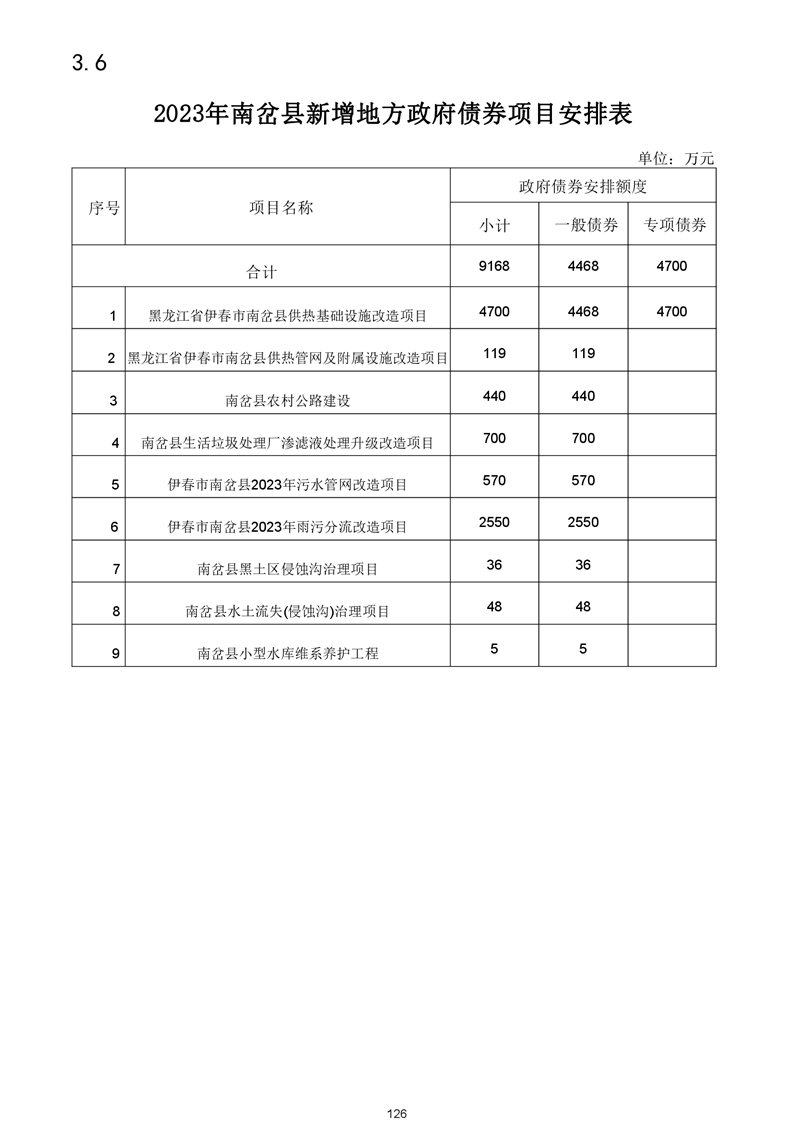 3.6

2023年南岔县新增地方政府债券项目安排表

单位：万元

| 序号 | 项目名称 | 政府债券安排额度 | | |
|---|---|---|---|---|
| | | 小计 | 一般债券 | 专项债券 |
| 合计 | | 9168 | 4468 | 4700 |
| 1 | 黑龙江省伊春市南岔县供热基础设施改造项目 | 4700 | 4468 | 4700 |
| 2 | 黑龙江省伊春市南岔县供热管网及附属设施改造项目 | 119 | 119 | |
| 3 | 南岔县农村公路建设 | 440 | 440 | |
| 4 | 南岔县生活垃圾处理厂渗滤液处理升级改造项目 | 700 | 700 | |
| 5 | 伊春市南岔县2023年污水管网改造项目 | 570 | 570 | |
| 6 | 伊春市南岔县2023年雨污分流改造项目 | 2550 | 2550 | |
| 7 | 南岔县黑土区侵蚀沟治理项目 | 36 | 36 | |
| 8 | 南岔县水土流失(侵蚀沟)治理项目 | 48 | 48 | |
| 9 | 南岔县小型水库维系养护工程 | 5 | 5 | |

126